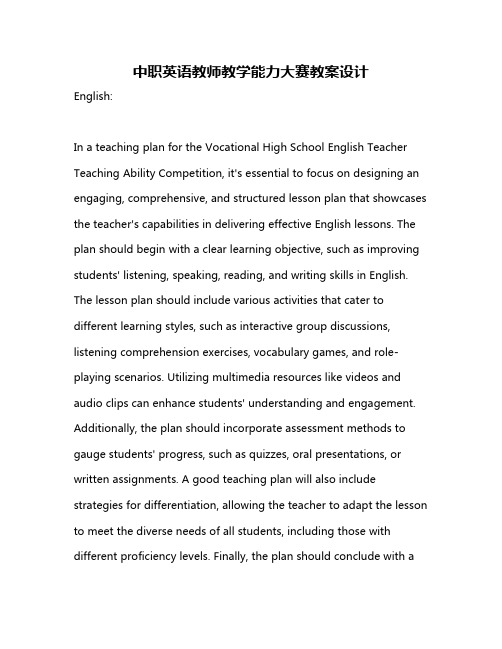 中职英语教师教学能力大赛教案设计

English:

In a teaching plan for the Vocational High School English Teacher Teaching Ability Competition, it's essential to focus on designing an engaging, comprehensive, and structured lesson plan that showcases the teacher's capabilities in delivering effective English lessons. The plan should begin with a clear learning objective, such as improving students' listening, speaking, reading, and writing skills in English. The lesson plan should include various activities that cater to different learning styles, such as interactive group discussions, listening comprehension exercises, vocabulary games, and role-playing scenarios. Utilizing multimedia resources like videos and audio clips can enhance students' understanding and engagement. Additionally, the plan should incorporate assessment methods to gauge students' progress, such as quizzes, oral presentations, or written assignments. A good teaching plan will also include strategies for differentiation, allowing the teacher to adapt the lesson to meet the diverse needs of all students, including those with different proficiency levels. Finally, the plan should conclude with a